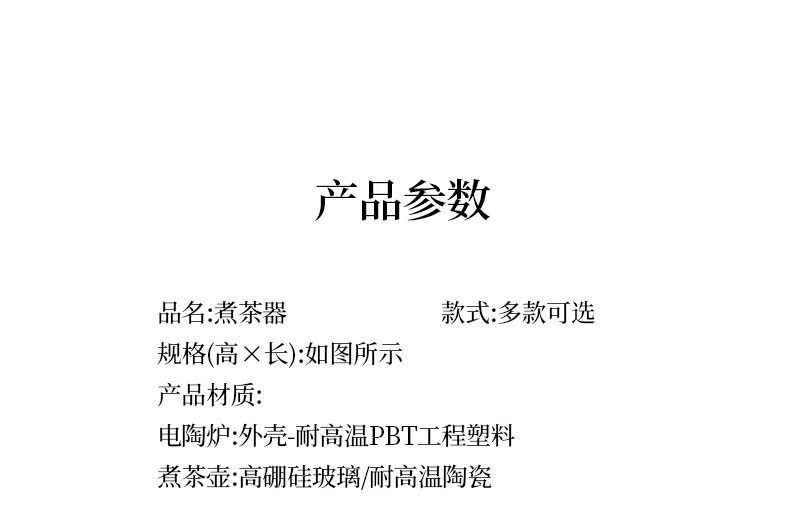 产品参数

品名:煮茶器 款式:多款可选

规格(高×长):如图所示

产品材质:

电陶炉:外壳-耐高温PBT工程塑料

煮茶壶:高硼硅玻璃/耐高温陶瓷